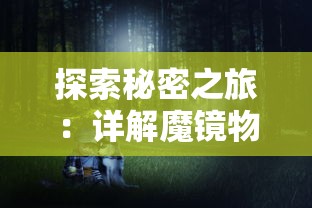 探索秘密之旅：详解魔镜物